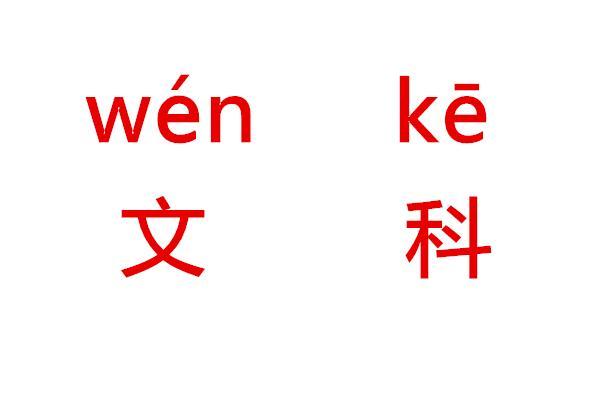 wén kē
文 科